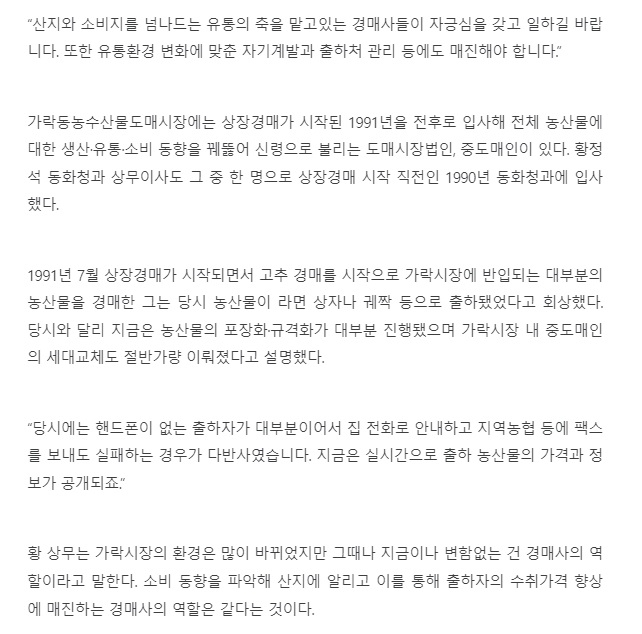 “산지와 소비지를 넘나드는 유통의 축을 맡고있는 경매사들이 자긍심을 갖고 일하길 바랍니다. 또한 유통환경 변화에 맞춘 자기계발과 출하처 관리 등에도 매진해야 합니다.”

가락동농수산물도매시장에는 상장경매가 시작된 1991년을 전후로 입사해 전체 농산물에 대한 생산·유통·소비 동향을 꿰뚫어 신령으로 불리는 도매시장법인, 중도매인이 있다. 황정석 동화청과 상무이사도 그 중 한 명으로 상장경매 시작 직전인 1990년 동화청과에 입사했다.

1991년 7월 상장경매가 시작되면서 고추 경매를 시작으로 가락시장에 반입되는 대부분의 농산물을 경매한 그는 당시 농산물이 라면 상자나 궤짝 등으로 출하됐었다고 회상했다. 당시와 달리 지금은 농산물의 포장화·규격화가 대부분 진행됐으며 가락시장 내 중도매인의 세대교체도 절반가량 이뤄졌다고 설명했다.

“당시에는 핸드폰이 없는 출하자가 대부분이어서 집 전화로 안내하고 지역농협 등에 팩스를 보내도 실패하는 경우가 다반사였습니다. 지금은 실시간으로 출하 농산물의 가격과 정보가 공개되죠.”

황 상무는 가락시장의 환경은 많이 바뀌었지만 그때나 지금이나 변함없는 건 경매사의 역할이라고 말한다. 소비 동향을 파악해 산지에 알리고 이를 통해 출하자의 수취가격 향상에 매진하는 경매사의 역할은 같다는 것이다.